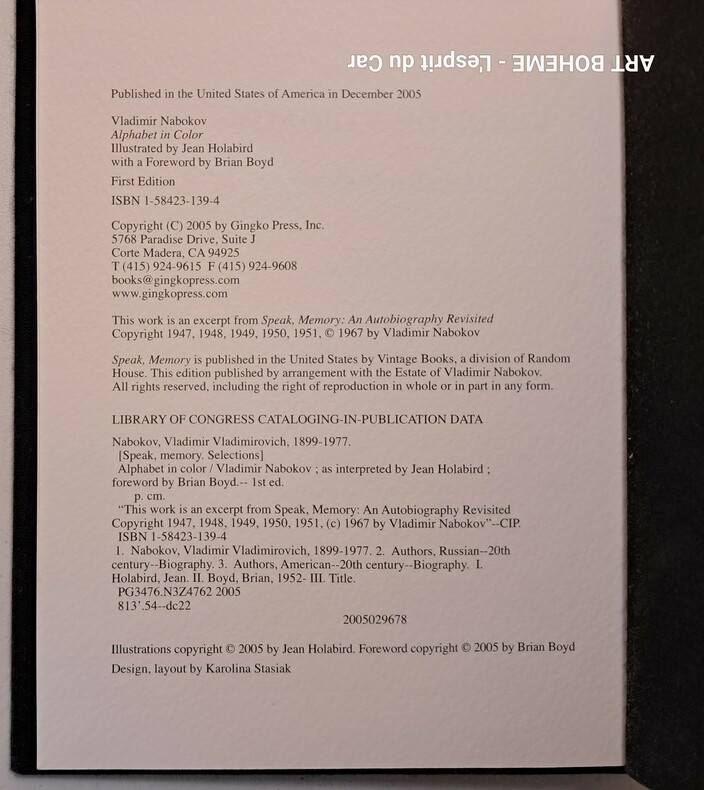 ART BOHEME - L'esprit du Car

Published in the United States of America in December 2005

Vladimir Nabokov
Alphabet in Color
Illustrated by Jean Holabird
with a Foreword by Brian Boyd

First Edition

ISBN 1-58423-139-4

Copyright (C) 2005 by Gingko Press, Inc.
5768 Paradise Drive, Suite J
Corte Madera, CA 94925
T (415) 924-9615 F (415) 924-9608
books@gingkopress.com
www.gingkopress.com

This work is an excerpt from Speak, Memory: An Autobiography Revisited
Copyright 1947, 1948, 1949, 1950, 1951, © 1967 by Vladimir Nabokov

Speak, Memory is published in the United States by Vintage Books, a division of Random House. This edition published by arrangement with the Estate of Vladimir Nabokov. All rights reserved, including the right of reproduction in whole or in part in any form.

LIBRARY OF CONGRESS CATALOGING-IN-PUBLICATION DATA

Nabokov, Vladimir Vladimirovich, 1899-1977.
[Speak, memory. Selections]
Alphabet in color / Vladimir Nabokov ; as interpreted by Jean Holabird ; foreword by Brian Boyd.-- 1st ed.
p. cm.
"This work is an excerpt from Speak, Memory: An Autobiography Revisited Copyright 1947, 1948, 1949, 1950, 1951, (c) 1967 by Vladimir Nabokov"--CIP.
ISBN 1-58423-139-4
1. Nabokov, Vladimir Vladimirovich, 1899-1977. 2. Authors, Russian--20th century--Biography. 3. Authors, American--20th century--Biography. I. Holabird, Jean. II. Boyd, Brian, 1952- III. Title.
PG3476.N3Z4762 2005
813'.54--dc22
2005029678

Illustrations copyright © 2005 by Jean Holabird. Foreword copyright © 2005 by Brian Boyd
Design, layout by Karolina Stasiak